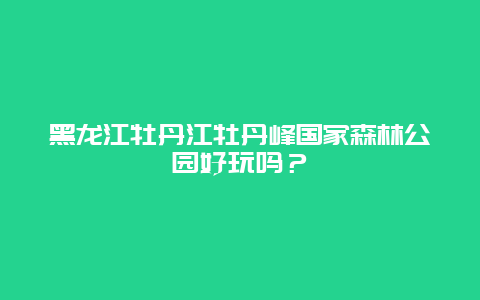 黑龙江牡丹江牡丹峰国家森林公园好玩吗？